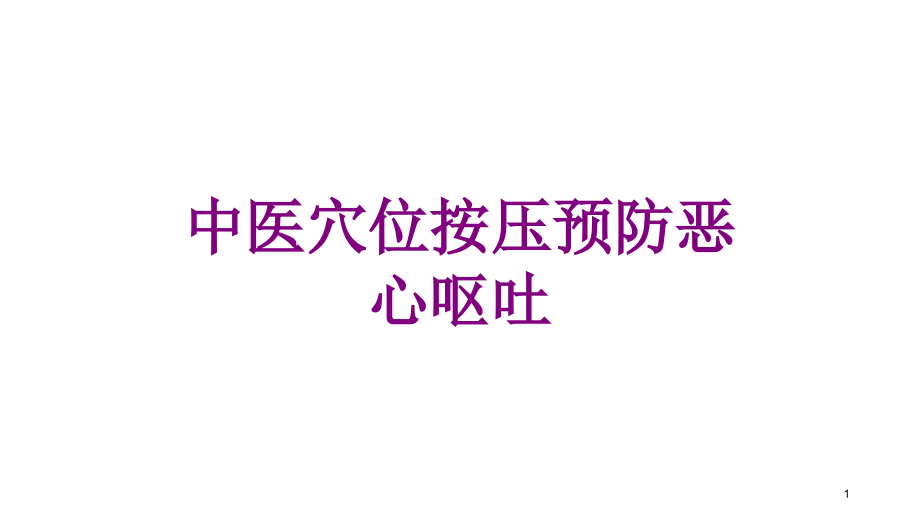 中医穴位按压预防恶心呕吐

1